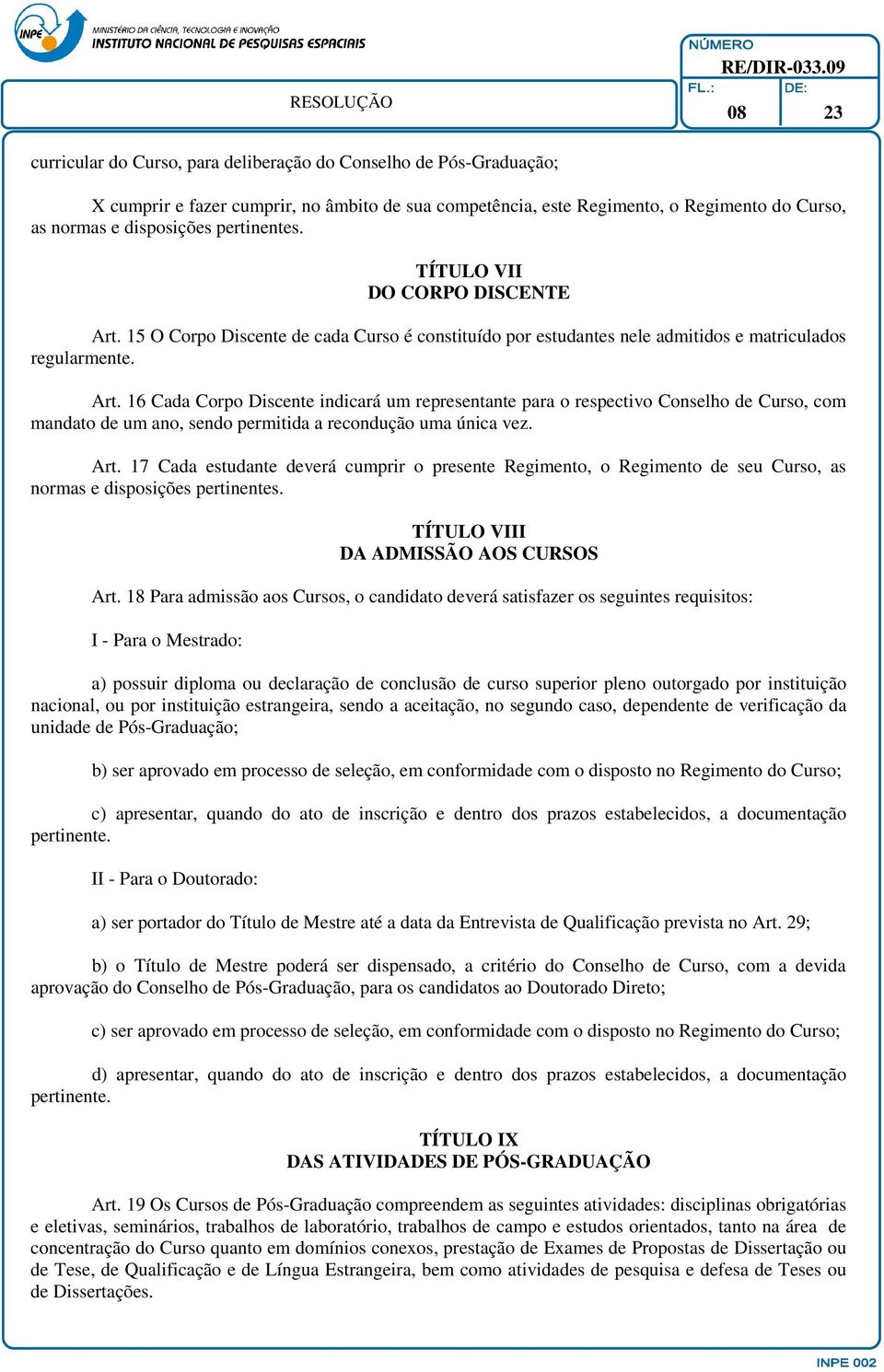 INPE
MINISTÉRIO DA CIÊNCIA, TECNOLOGIA E INOVAÇÃO
INSTITUTO NACIONAL DE PESQUISAS ESPACIAIS

RESOLUÇÃO

NÚMERO
RE/DIR-033.09
FL.: 08
DE: 23

curricular do Curso, para deliberação do Conselho de Pós-Graduação;

X cumprir e fazer cumprir, no âmbito de sua competência, este Regimento, o Regimento do Curso, as normas e disposições pertinentes.

TÍTULO VII
DO CORPO DISCENTE

Art. 15 O Corpo Discente de cada Curso é constituído por estudantes nele admitidos e matriculados regularmente.

Art. 16 Cada Corpo Discente indicará um representante para o respectivo Conselho de Curso, com mandato de um ano, sendo permitida a recondução uma única vez.

Art. 17 Cada estudante deverá cumprir o presente Regimento, o Regimento de seu Curso, as normas e disposições pertinentes.

TÍTULO VIII
DA ADMISSÃO AOS CURSOS

Art. 18 Para admissão aos Cursos, o candidato deverá satisfazer os seguintes requisitos:

I - Para o Mestrado:

a) possuir diploma ou declaração de conclusão de curso superior pleno outorgado por instituição nacional, ou por instituição estrangeira, sendo a aceitação, no segundo caso, dependente de verificação da unidade de Pós-Graduação;

b) ser aprovado em processo de seleção, em conformidade com o disposto no Regimento do Curso;

c) apresentar, quando do ato de inscrição e dentro dos prazos estabelecidos, a documentação pertinente.

II - Para o Doutorado:

a) ser portador do Título de Mestre até a data da Entrevista de Qualificação prevista no Art. 29;

b) o Título de Mestre poderá ser dispensado, a critério do Conselho de Curso, com a devida aprovação do Conselho de Pós-Graduação, para os candidatos ao Doutorado Direto;

c) ser aprovado em processo de seleção, em conformidade com o disposto no Regimento do Curso;

d) apresentar, quando do ato de inscrição e dentro dos prazos estabelecidos, a documentação pertinente.

TÍTULO IX
DAS ATIVIDADES DE PÓS-GRADUAÇÃO

Art. 19 Os Cursos de Pós-Graduação compreendem as seguintes atividades: disciplinas obrigatórias e eletivas, seminários, trabalhos de laboratório, trabalhos de campo e estudos orientados, tanto na área de concentração do Curso quanto em domínios conexos, prestação de Exames de Propostas de Dissertação ou de Tese, de Qualificação e de Língua Estrangeira, bem como atividades de pesquisa e defesa de Teses ou de Dissertações.

INPE 002